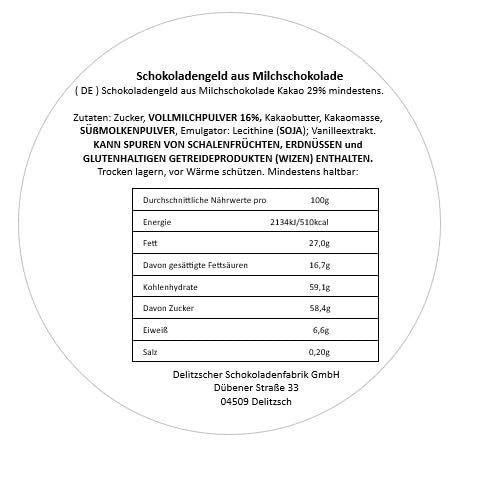 Schokoladengeld aus Milchschokolade
( DE ) Schokoladengeld aus Milchschokolade Kakao 29% mindestens.

Zutaten: Zucker, VOLLMILCHPULVER 16%, Kakaobutter, Kakaomasse, SÜßMOLKENPULVER, Emulgator: Lecithine (SOJA); Vanilleextrakt. KANN SPUREN VON SCHALENFRÜCHTEN, ERDNÜSSEN und GLUTENHALTIGEN GETREIDEPRODUKTEN (WIZEN) ENTHALTEN. Trocken lagern, vor Wärme schützen. Mindestens haltbar:

| Durchschnittliche Nährwerte pro | 100g |
|---|---|
| Energie | 2134kJ/510kcal |
| Fett | 27,0g |
| Davon gesättigte Fettsäuren | 16,7g |
| Kohlenhydrate | 59,1g |
| Davon Zucker | 58,4g |
| Eiweiß | 6,6g |
| Salz | 0,20g |

Delitzscher Schokoladenfabrik GmbH
Dübener Straße 33
04509 Delitzsch